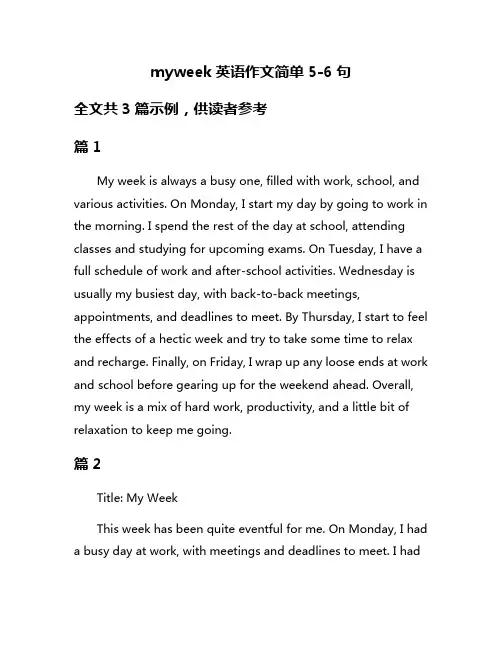 myweek 英语作文简单 5-6 句

全文共 3 篇示例，供读者参考

篇 1

My week is always a busy one, filled with work, school, and various activities. On Monday, I start my day by going to work in the morning. I spend the rest of the day at school, attending classes and studying for upcoming exams. On Tuesday, I have a full schedule of work and after-school activities. Wednesday is usually my busiest day, with back-to-back meetings, appointments, and deadlines to meet. By Thursday, I start to feel the effects of a hectic week and try to take some time to relax and recharge. Finally, on Friday, I wrap up any loose ends at work and school before gearing up for the weekend ahead. Overall, my week is a mix of hard work, productivity, and a little bit of relaxation to keep me going.

篇 2

Title: My Week

This week has been quite eventful for me. On Monday, I had a busy day at work, with meetings and deadlines to meet. I had